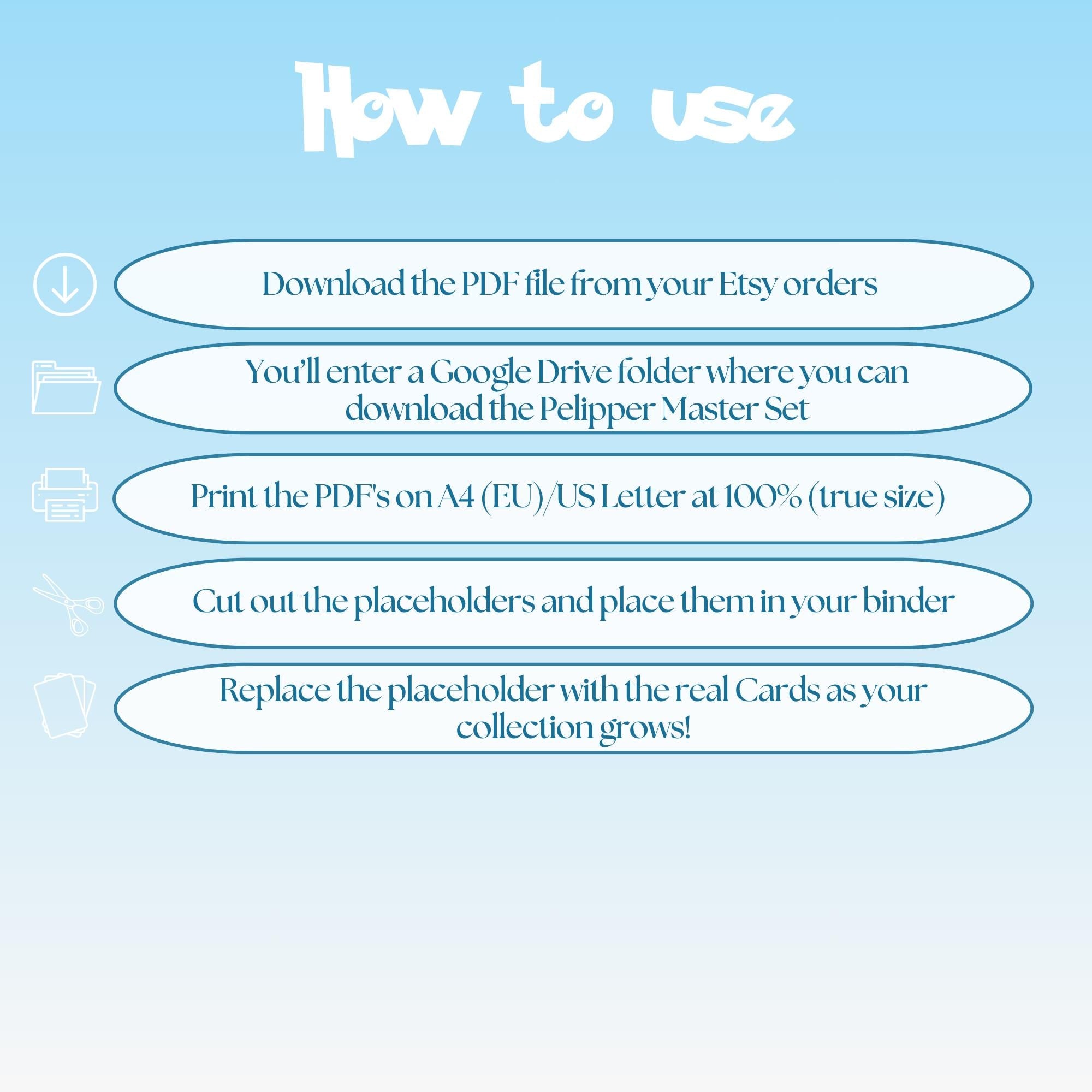 How to use

Download the PDF file from your Etsy orders

You’ll enter a Google Drive folder where you can download the Pelipper Master Set

Print the PDF's on A4 (EU)/US Letter at 100% (true size)

Cut out the placeholders and place them in your binder

Replace the placeholder with the real Cards as your collection grows!